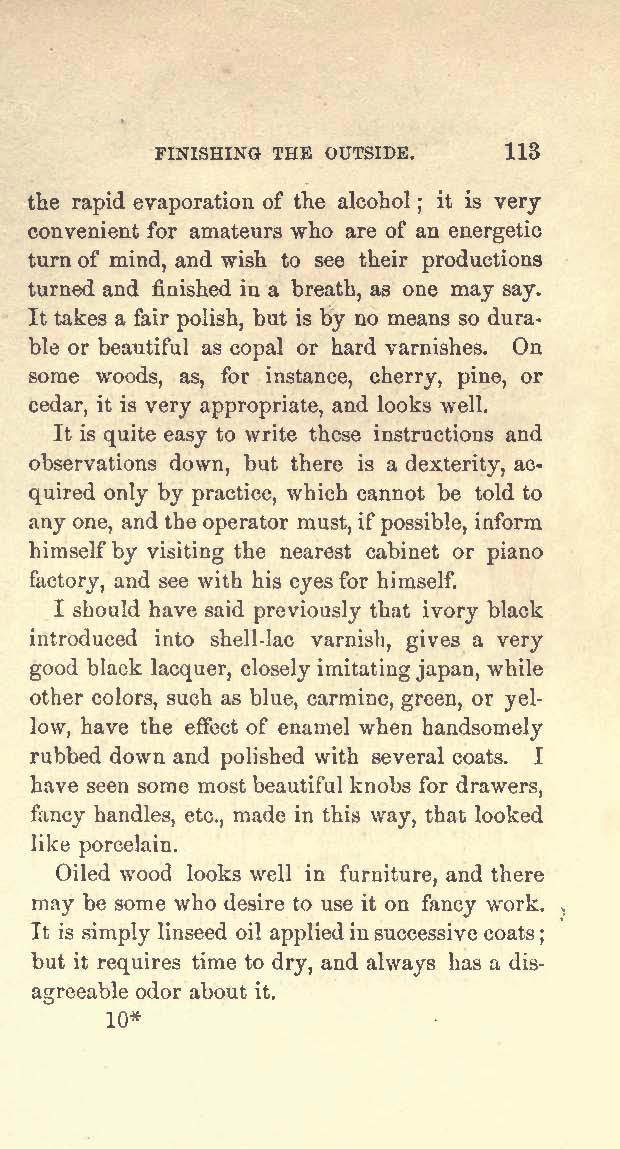 FINISHING THE OUTSIDE. 113

the rapid evaporation of the alcohol; it is very convenient for amateurs who are of an energetic turn of mind, and wish to see their productions turned and finished in a breath, as one may say. It takes a fair polish, but is by no means so durable or beautiful as copal or hard varnishes. On some woods, as, for instance, cherry, pine, or cedar, it is very appropriate, and looks well.

It is quite easy to write these instructions and observations down, but there is a dexterity, acquired only by practice, which cannot be told to any one, and the operator must, if possible, inform himself by visiting the nearest cabinet or piano factory, and see with his eyes for himself.

I should have said previously that ivory black introduced into shell-lac varnish, gives a very good black lacquer, closely imitating japan, while other colors, such as blue, carmine, green, or yellow, have the effect of enamel when handsomely rubbed down and polished with several coats. I have seen some most beautiful knobs for drawers, fancy handles, etc., made in this way, that looked like porcelain.

Oiled wood looks well in furniture, and there may be some who desire to use it on fancy work. It is simply linseed oil applied in successive coats; but it requires time to dry, and always has a disagreeable odor about it.

10*